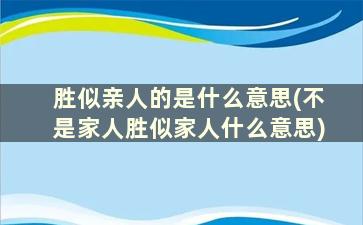 胜似亲人的是什么意思(不是家人胜似家人什么意思)